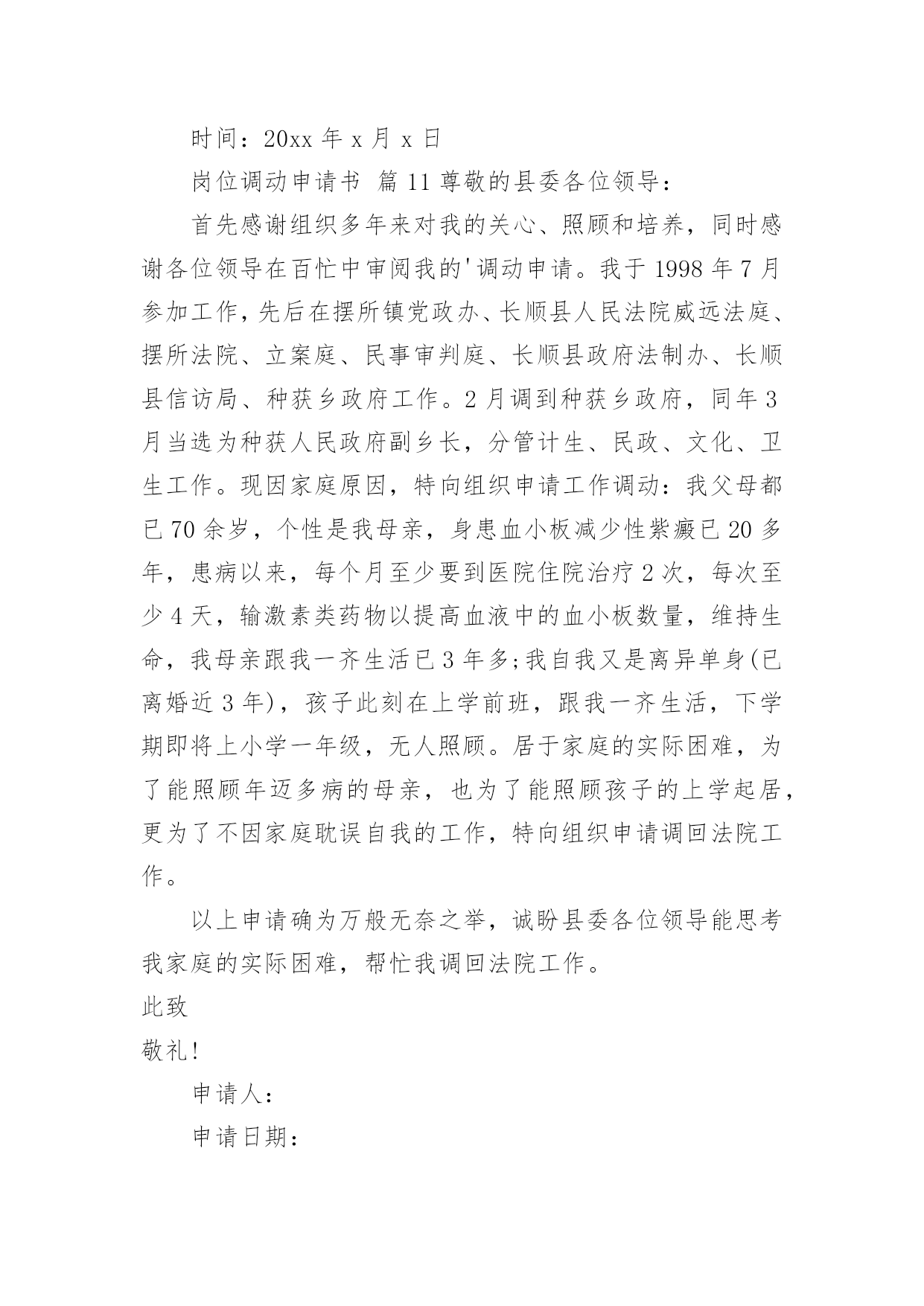 时间：20xx 年 x 月 x 日

岗位调动申请书 篇 11 尊敬的县委各位领导：

首先感谢组织多年来对我的关心、照顾和培养，同时感谢各位领导在百忙中审阅我的'调动申请。我于 1998 年 7 月参加工作，先后在摆所镇党政办、长顺县人民法院威远法庭、摆所法院、立案庭、民事审判庭、长顺县政府法制办、长顺县信访局、种获乡政府工作。2 月调到种获乡政府，同年 3 月当选为种获人民政府副乡长，分管计生、民政、文化、卫生工作。现因家庭原因，特向组织申请工作调动：我父母都已 70 余岁，个性是我母亲，身患血小板减少性紫癜已 20 多年，患病以来，每个月至少要到医院住院治疗 2 次，每次至少 4 天，输激素类药物以提高血液中的血小板数量，维持生命，我母亲跟我一齐生活已 3 年多;我自我又是离异单身(已离婚近 3 年)，孩子此刻在上学前班，跟我一齐生活，下学期即将上小学一年级，无人照顾。居于家庭的实际困难，为了能照顾年迈多病的母亲，也为了能照顾孩子的上学起居，更为了不因家庭耽误自我的工作，特向组织申请调回法院工作。

以上申请确为万般无奈之举，诚盼县委各位领导能思考我家庭的实际困难，帮忙我调回法院工作。

此致

敬礼!

申请人：

申请日期：